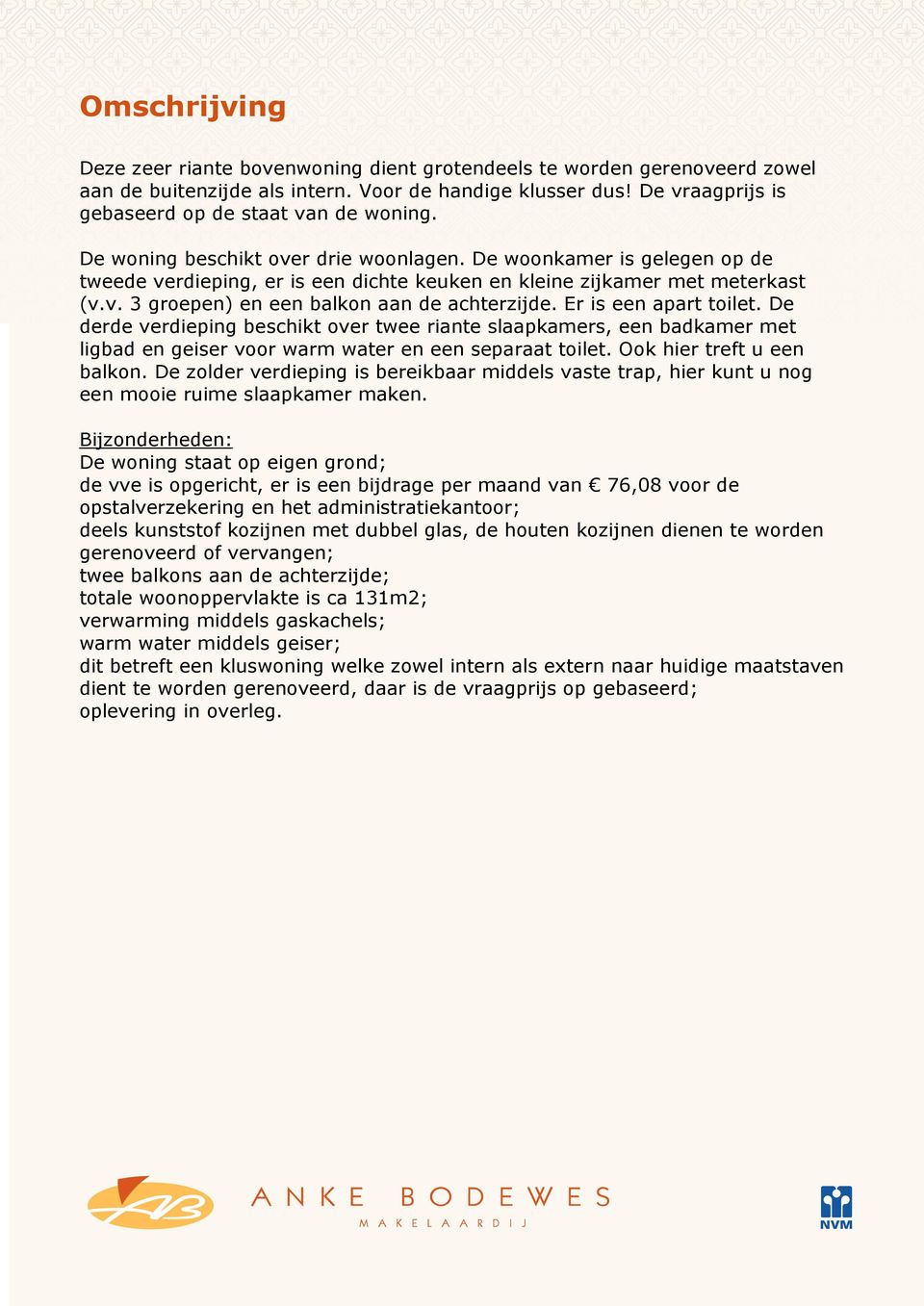 Omschrijving

Deze zeer riante bovenwoning dient grotendeels te worden gerenoveerd zowel aan de buitenzijde als intern. Voor de handige klusser dus! De vraagprijs is gebaseerd op de staat van de woning.

De woning beschikt over drie woonlagen. De woonkamer is gelegen op de tweede verdieping, er is een dichte keuken en kleine zijkamer met meterkast (v.v. 3 groepen) en een balkon aan de achterzijde. Er is een apart toilet. De derde verdieping beschikt over twee riante slaapkamers, een badkamer met ligbad en geiser voor warm water en een separaat toilet. Ook hier treft u een balkon. De zolder verdieping is bereikbaar middels vaste trap, hier kunt u nog een mooie ruime slaapkamer maken.

Bijzonderheden:
De woning staat op eigen grond;
de vve is opgericht, er is een bijdrage per maand van € 76,08 voor de opstalverzekering en het administratiekantoor;
deels kunststof kozijnen met dubbel glas, de houten kozijnen dienen te worden gerenoveerd of vervangen;
twee balkons aan de achterzijde;
totale woonoppervlakte is ca 131m2;
verwarming middels gaskachels;
warm water middels geiser;
dit betreft een kluswoning welke zowel intern als extern naar huidige maatstaven dient te worden gerenoveerd, daar is de vraagprijs op gebaseerd;
oplevering in overleg.

AB
ANKE BODEWES
MAKELAARDIJ

NVM